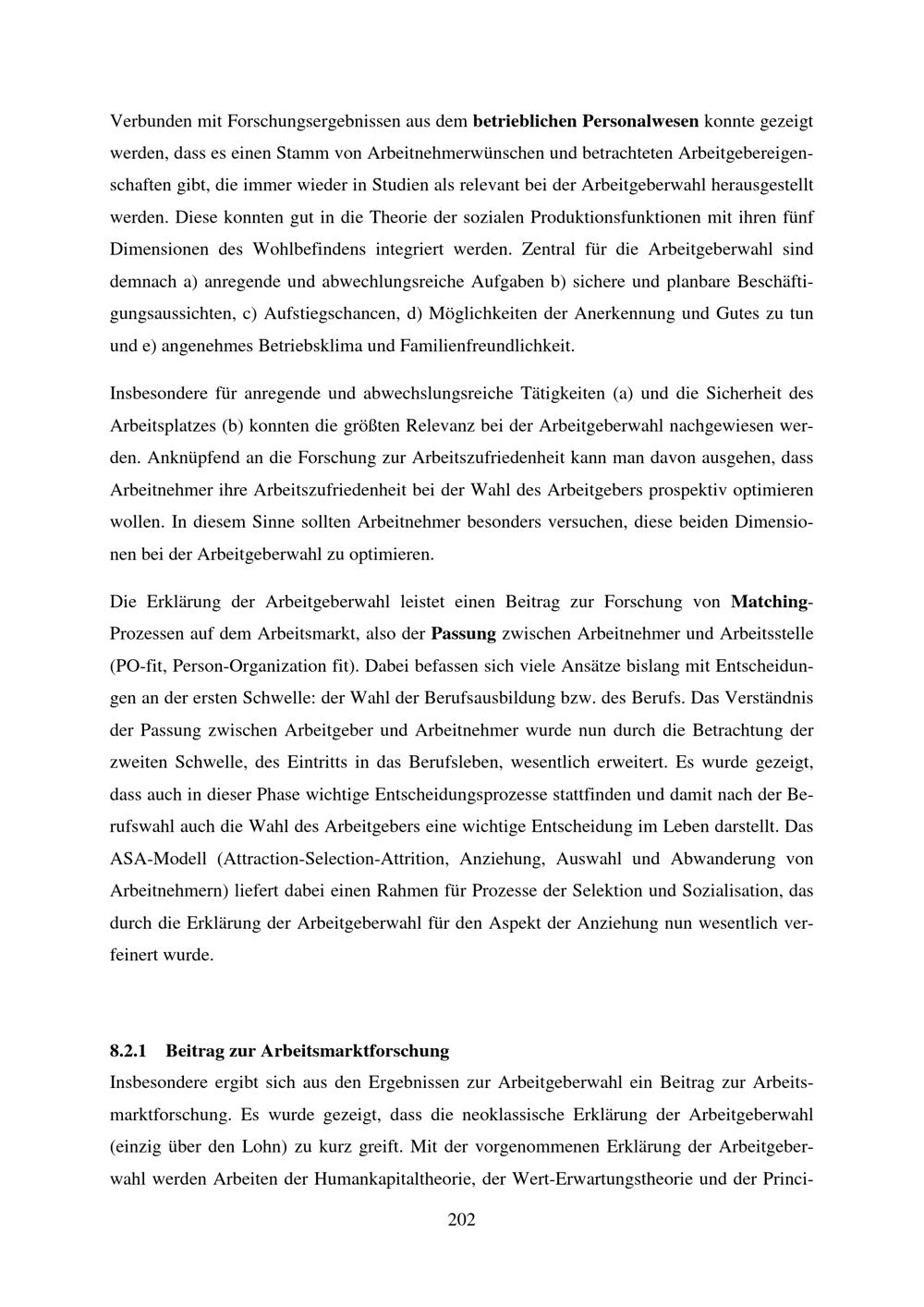 Verbunden mit Forschungsergebnissen aus dem betrieblichen Personalwesen konnte gezeigt werden, dass es einen Stamm von Arbeitnehmerwünschen und betrachteten Arbeitgebereigenschaften gibt, die immer wieder in Studien als relevant bei der Arbeitgeberwahl herausgestellt werden. Diese konnten gut in die Theorie der sozialen Produktionsfunktionen mit ihren fünf Dimensionen des Wohlbefindens integriert werden. Zentral für die Arbeitgeberwahl sind demnach a) anregende und abwechlungsreiche Aufgaben b) sichere und planbare Beschäftigungsaussichten, c) Aufstiegschancen, d) Möglichkeiten der Anerkennung und Gutes zu tun und e) angenehmes Betriebsklima und Familienfreundlichkeit.

Insbesondere für anregende und abwechslungsreiche Tätigkeiten (a) und die Sicherheit des Arbeitsplatzes (b) konnten die größten Relevanz bei der Arbeitgeberwahl nachgewiesen werden. Anknüpfend an die Forschung zur Arbeitszufriedenheit kann man davon ausgehen, dass Arbeitnehmer ihre Arbeitszufriedenheit bei der Wahl des Arbeitgebers prospektiv optimieren wollen. In diesem Sinne sollten Arbeitnehmer besonders versuchen, diese beiden Dimensionen bei der Arbeitgeberwahl zu optimieren.

Die Erklärung der Arbeitgeberwahl leistet einen Beitrag zur Forschung von Matching-Prozessen auf dem Arbeitsmarkt, also der Passung zwischen Arbeitnehmer und Arbeitsstelle (PO-fit, Person-Organization fit). Dabei befassen sich viele Ansätze bislang mit Entscheidungen an der ersten Schwelle: der Wahl der Berufsausbildung bzw. des Berufs. Das Verständnis der Passung zwischen Arbeitgeber und Arbeitnehmer wurde nun durch die Betrachtung der zweiten Schwelle, des Eintritts in das Berufsleben, wesentlich erweitert. Es wurde gezeigt, dass auch in dieser Phase wichtige Entscheidungsprozesse stattfinden und damit nach der Berufswahl auch die Wahl des Arbeitgebers eine wichtige Entscheidung im Leben darstellt. Das ASA-Modell (Attraction-Selection-Attrition, Anziehung, Auswahl und Abwanderung von Arbeitnehmern) liefert dabei einen Rahmen für Prozesse der Selektion und Sozialisation, das durch die Erklärung der Arbeitgeberwahl für den Aspekt der Anziehung nun wesentlich verfeinert wurde.

8.2.1 Beitrag zur Arbeitsmarktforschung

Insbesondere ergibt sich aus den Ergebnissen zur Arbeitgeberwahl ein Beitrag zur Arbeitsmarktforschung. Es wurde gezeigt, dass die neoklassische Erklärung der Arbeitgeberwahl (einzig über den Lohn) zu kurz greift. Mit der vorgenommenen Erklärung der Arbeitgeberwahl werden Arbeiten der Humankapitaltheorie, der Wert-Erwartungstheorie und der Princi-

202